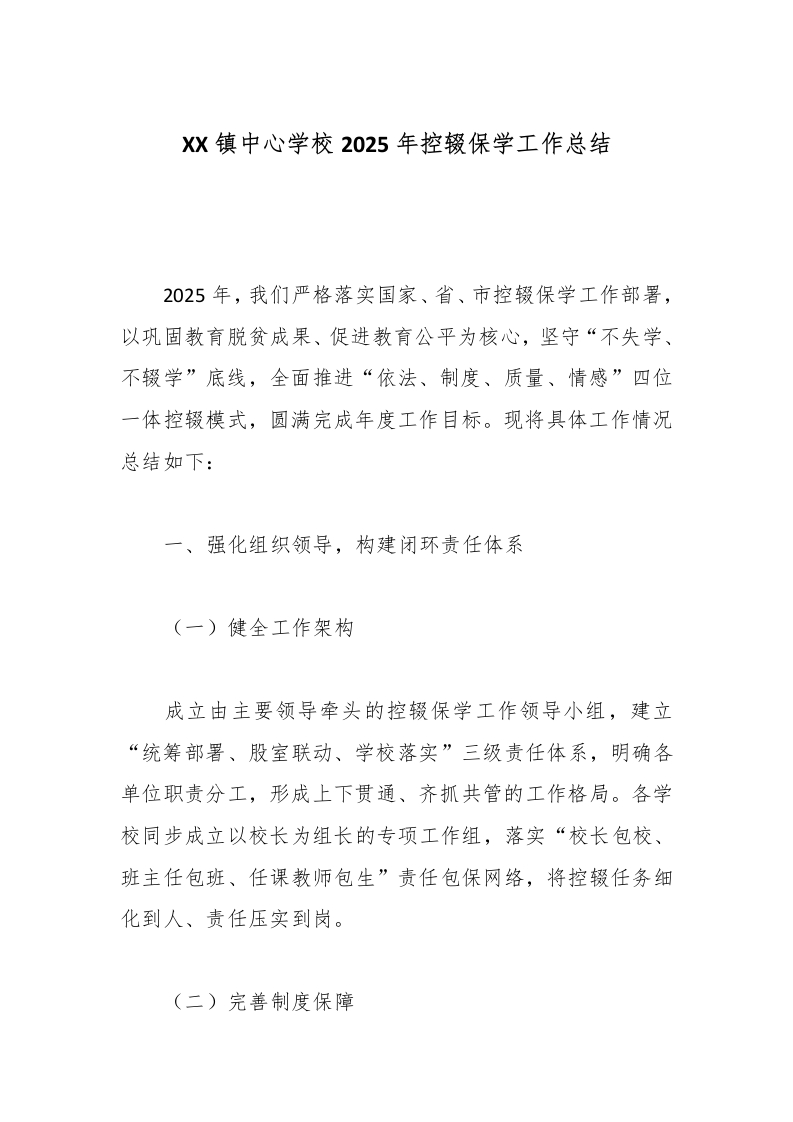 XX 镇中心学校 2025 年控辍保学工作总结

2025 年，我们严格落实国家、省、市控辍保学工作部署，以巩固教育脱贫成果、促进教育公平为核心，坚守“不失学、不辍学”底线，全面推进“依法、制度、质量、情感”四位一体控辍模式，圆满完成年度工作目标。现将具体工作情况总结如下：

一、强化组织领导，构建闭环责任体系

（一）健全工作架构

成立由主要领导牵头的控辍保学工作领导小组，建立“统筹部署、股室联动、学校落实”三级责任体系，明确各单位职责分工，形成上下贯通、齐抓共管的工作格局。各学校同步成立以校长为组长的专项工作组，落实“校长包校、班主任包班、任课教师包生”责任包保网络，将控辍任务细化到人、责任压实到岗。

（二）完善制度保障